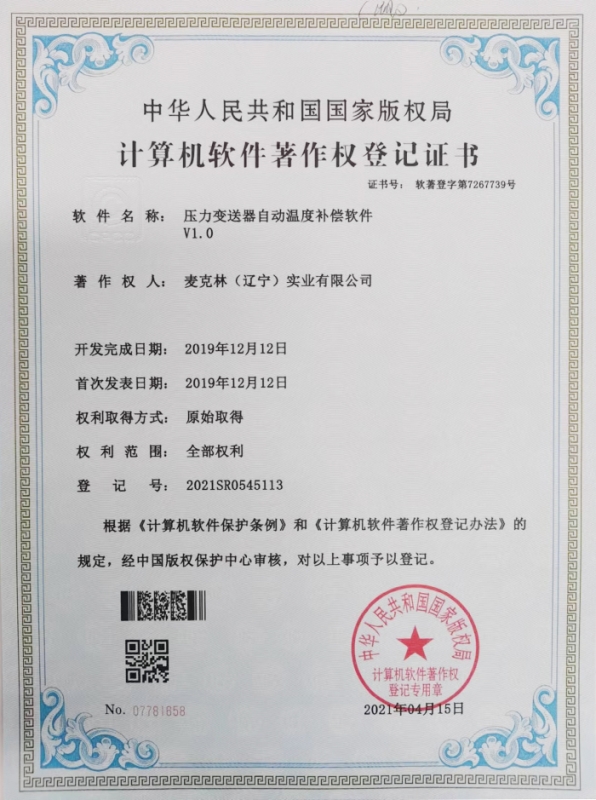 中华人民共和国国家版权局

计算机软件著作权登记证书

证书号： 软著登字第7267739号

软 件 名 称： 压力变送器自动温度补偿软件 V1.0

著 作 权 人： 麦克林（辽宁）实业有限公司

开发完成日期： 2019年12月12日

首次发表日期： 2019年12月12日

权利取得方式： 原始取得

权 利 范 围： 全部权利

登 记 号： 2021SR0545113

根据《计算机软件保护条例》和《计算机软件著作权登记办法》的规定，经中国版权保护中心审核，对以上事项予以登记。

中华人民共和国国家版权局 计算机软件著作权登记专用章

No. 07781858

2021年04月15日